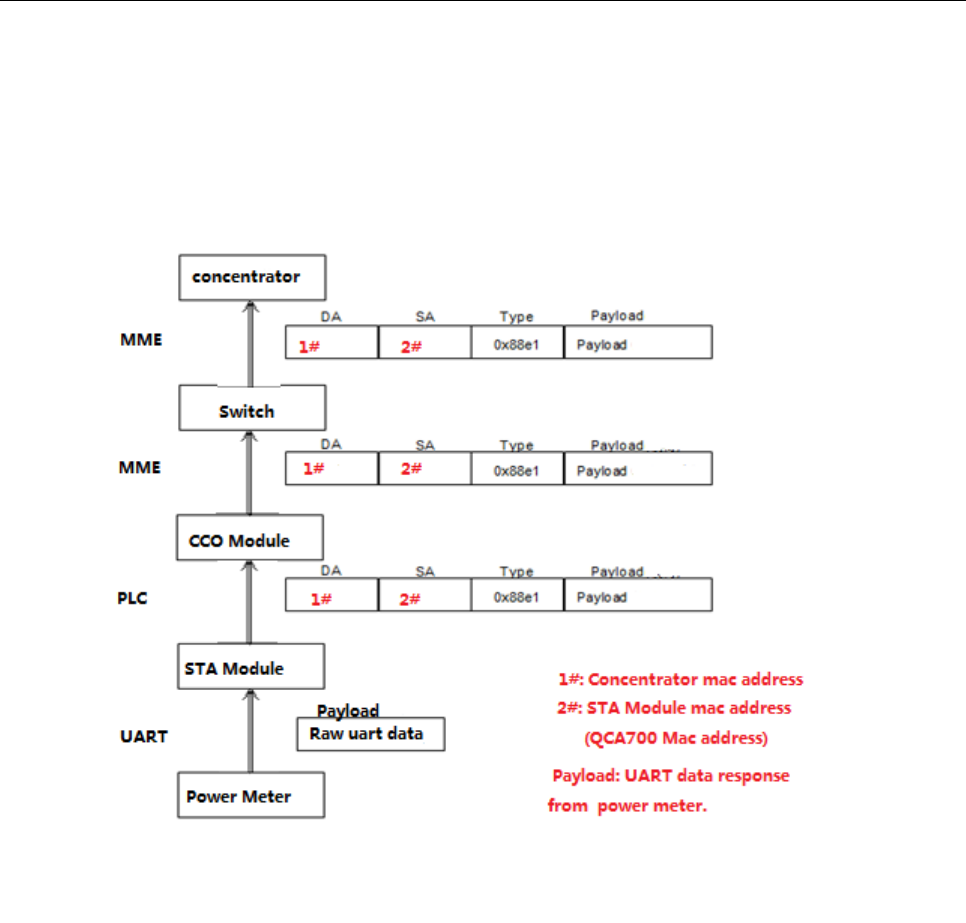 concentrator

MME

| DA | SA | Type | Payload |
|---|---|---|---|
| 1# | 2# | 0x88e1 | Payload |

Switch

MME

| DA | SA | Type | Payload |
|---|---|---|---|
| 1# | 2# | 0x88e1 | Payload |

CCO Module

PLC

| DA | SA | Type | Payload |
|---|---|---|---|
| 1# | 2# | 0x88e1 | Payload |

STA Module

UART

Payload
Raw uart data

Power Meter

1#: Concentrator mac address
2#: STA Module mac address
(QCA700 Mac address)

Payload: UART data response from power meter.